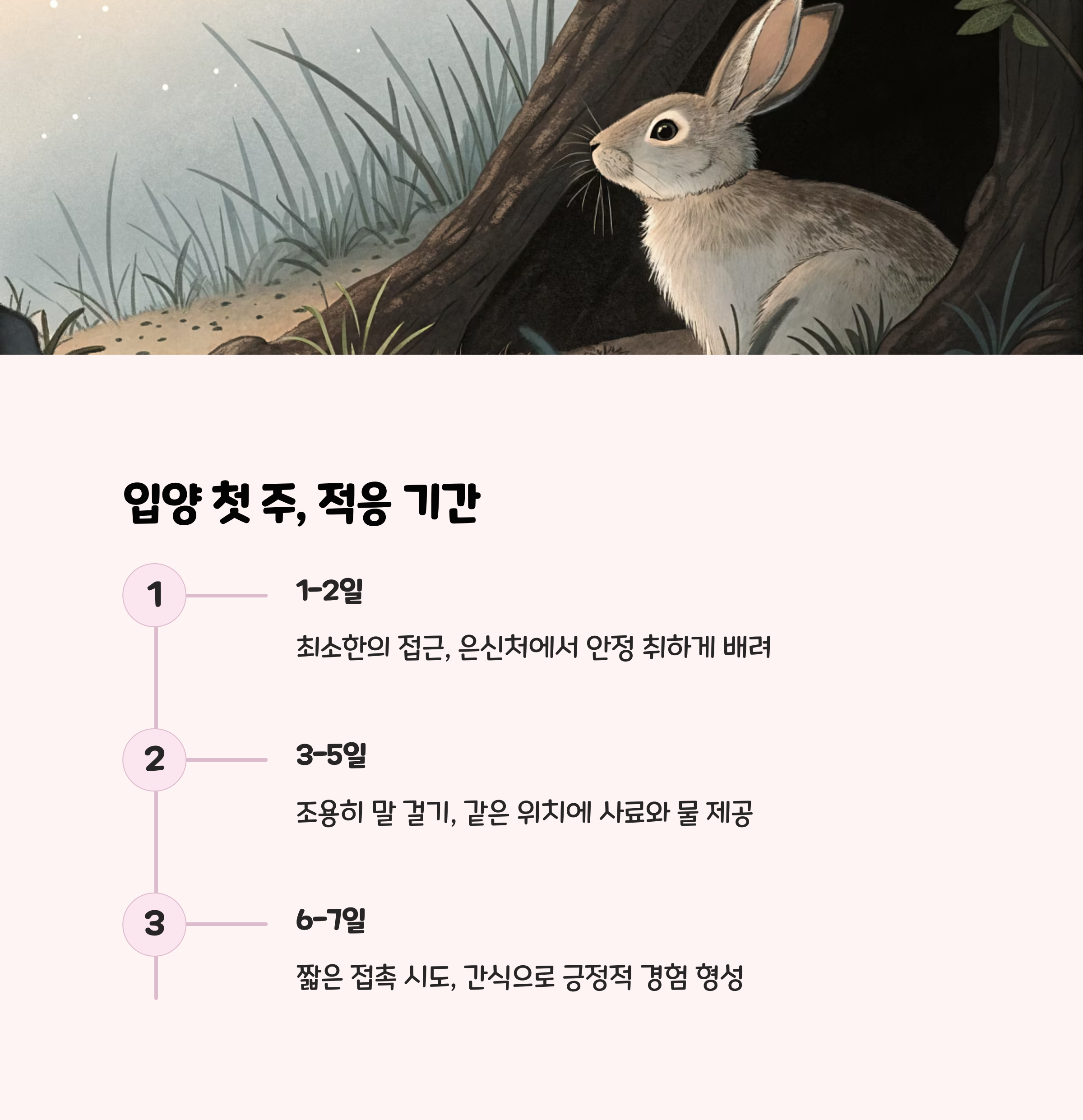 입양 첫 주, 적응 기간

1

1-2일

최소한의 접근, 은신처에서 안정 취하게 배려

2

3-5일

조용히 말 걸기, 같은 위치에 사료와 물 제공

3

6-7일

짧은 접촉 시도, 간식으로 긍정적 경험 형성